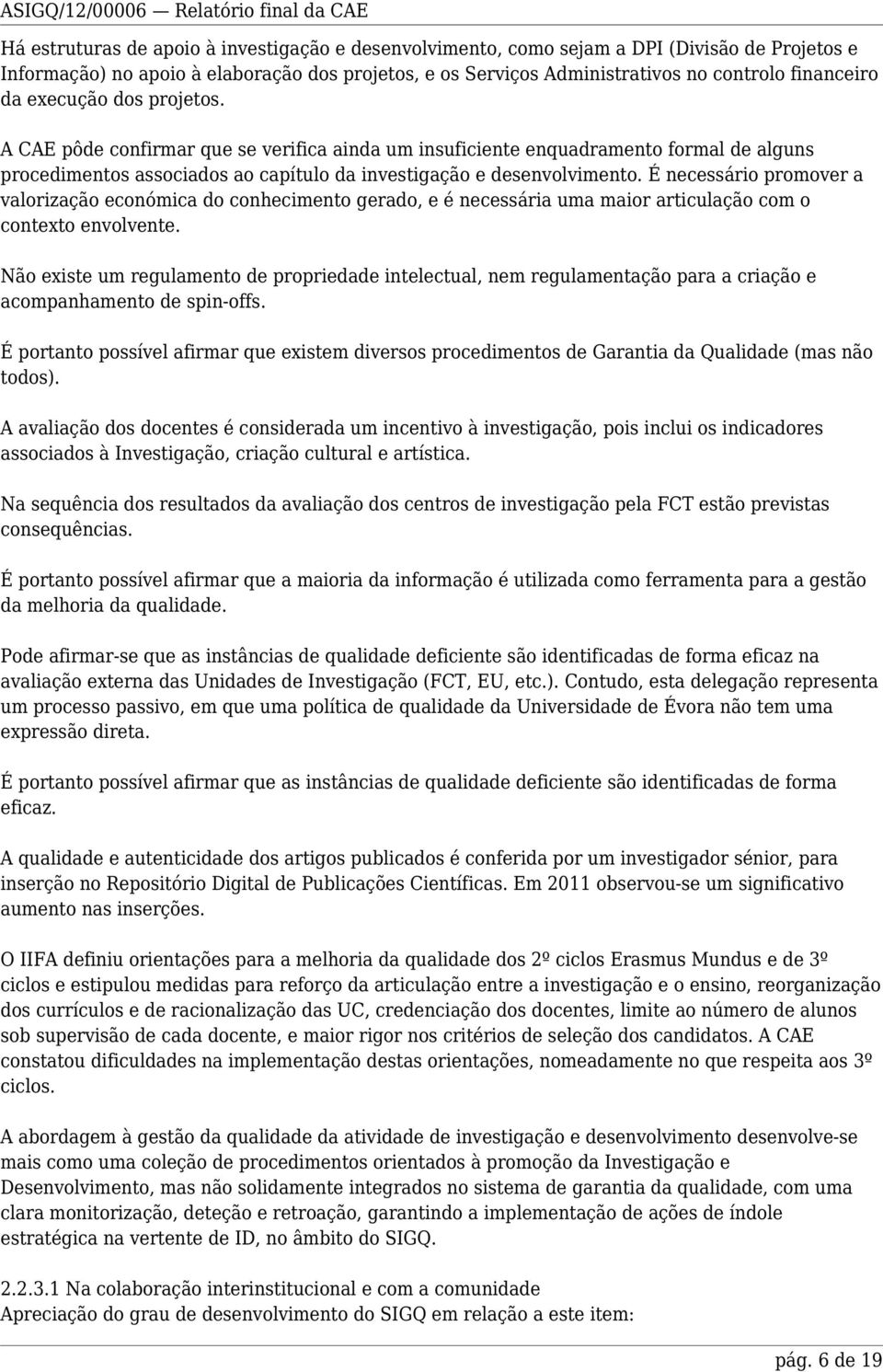 ASIGQ/12/00006 — Relatório final da CAE

Há estruturas de apoio à investigação e desenvolvimento, como sejam a DPI (Divisão de Projetos e Informação) no apoio à elaboração dos projetos, e os Serviços Administrativos no controlo financeiro da execução dos projetos.

A CAE pôde confirmar que se verifica ainda um insuficiente enquadramento formal de alguns procedimentos associados ao capítulo da investigação e desenvolvimento. É necessário promover a valorização económica do conhecimento gerado, e é necessária uma maior articulação com o contexto envolvente.

Não existe um regulamento de propriedade intelectual, nem regulamentação para a criação e acompanhamento de spin-offs.

É portanto possível afirmar que existem diversos procedimentos de Garantia da Qualidade (mas não todos).

A avaliação dos docentes é considerada um incentivo à investigação, pois inclui os indicadores associados à Investigação, criação cultural e artística.

Na sequência dos resultados da avaliação dos centros de investigação pela FCT estão previstas consequências.

É portanto possível afirmar que a maioria da informação é utilizada como ferramenta para a gestão da melhoria da qualidade.

Pode afirmar-se que as instâncias de qualidade deficiente são identificadas de forma eficaz na avaliação externa das Unidades de Investigação (FCT, EU, etc.). Contudo, esta delegação representa um processo passivo, em que uma política de qualidade da Universidade de Évora não tem uma expressão direta.

É portanto possível afirmar que as instâncias de qualidade deficiente são identificadas de forma eficaz.

A qualidade e autenticidade dos artigos publicados é conferida por um investigador sénior, para inserção no Repositório Digital de Publicações Científicas. Em 2011 observou-se um significativo aumento nas inserções.

O IIFA definiu orientações para a melhoria da qualidade dos 2º ciclos Erasmus Mundus e de 3º ciclos e estipulou medidas para reforço da articulação entre a investigação e o ensino, reorganização dos currículos e de racionalização das UC, credenciação dos docentes, limite ao número de alunos sob supervisão de cada docente, e maior rigor nos critérios de seleção dos candidatos. A CAE constatou dificuldades na implementação destas orientações, nomeadamente no que respeita aos 3º ciclos.

A abordagem à gestão da qualidade da atividade de investigação e desenvolvimento desenvolve-se mais como uma coleção de procedimentos orientados à promoção da Investigação e Desenvolvimento, mas não solidamente integrados no sistema de garantia da qualidade, com uma clara monitorização, deteção e retroação, garantindo a implementação de ações de índole estratégica na vertente de ID, no âmbito do SIGQ.

2.2.3.1 Na colaboração interinstitucional e com a comunidade
Apreciação do grau de desenvolvimento do SIGQ em relação a este item:

pág. 6 de 19